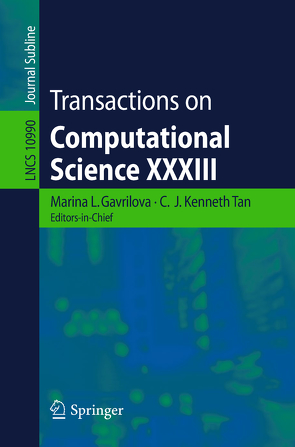 Journal Subline

LNCS 10990

Transactions on
Computational Science XXXIII

Marina L. Gavrilova · C. J. Kenneth Tan
Editors-in-Chief

Springer